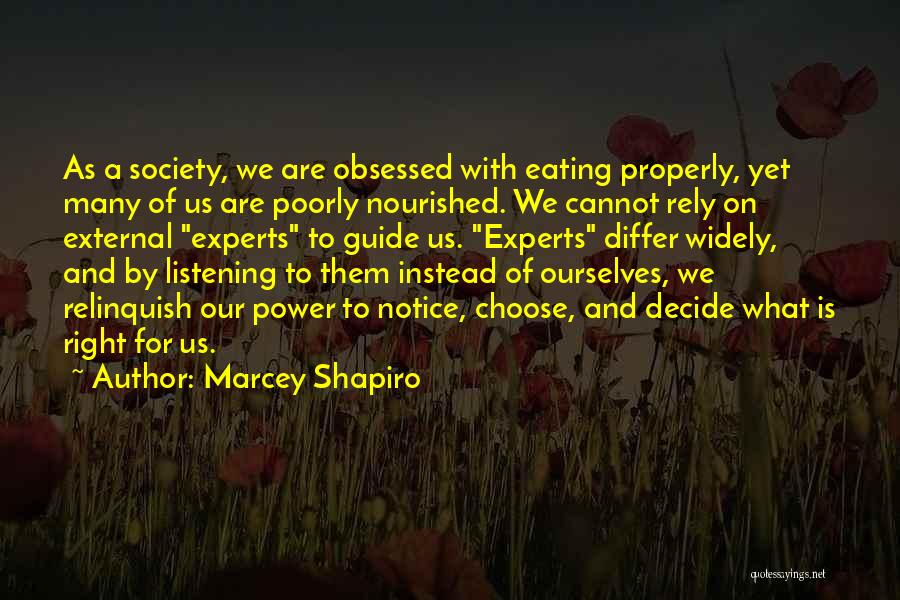 As a society, we are obsessed with eating properly, yet many of us are poorly nourished. We cannot rely on external "experts" to guide us. "Experts" differ widely, and by listening to them instead of ourselves, we relinquish our power to notice, choose, and decide what is right for us.

~ Author: Marcey Shapiro

quotessayings.net